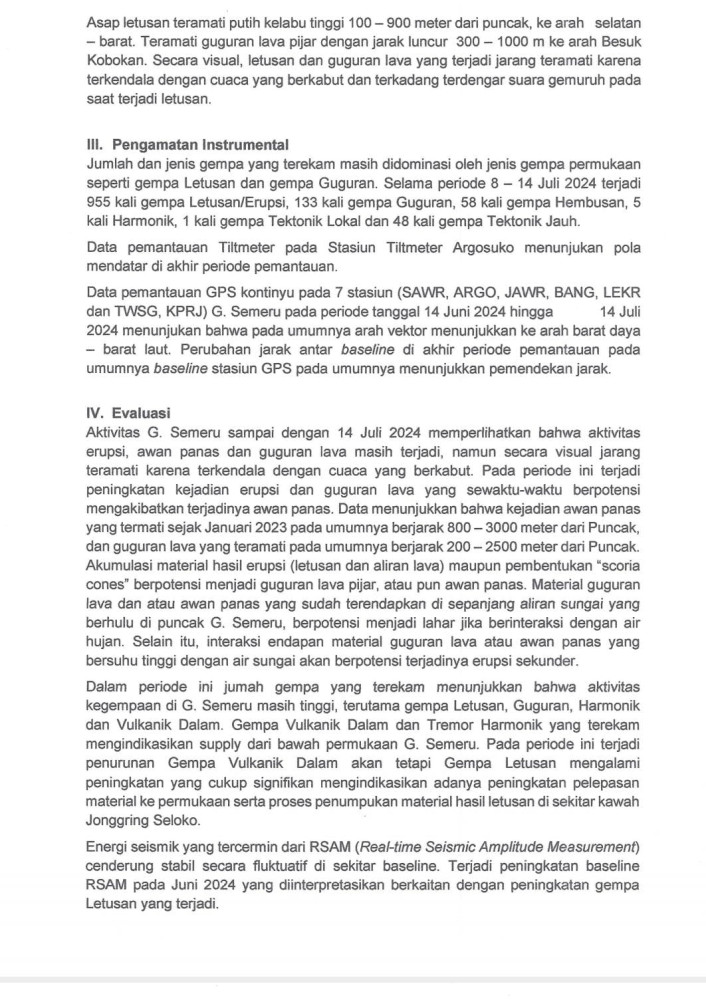 Asap letusan teramati putih kelabu tinggi 100 – 900 meter dari puncak, ke arah selatan – barat. Teramati guguran lava pijar dengan jarak luncur 300 – 1000 m ke arah Besuk Kobokan. Secara visual, letusan dan guguran lava yang terjadi jarang teramati karena terkendala dengan cuaca yang berkabut dan terkadang terdengar suara gemuruh pada saat terjadi letusan.

III. Pengamatan Instrumental
Jumlah dan jenis gempa yang terekam masih didominasi oleh jenis gempa permukaan seperti gempa Letusan dan gempa Guguran. Selama periode 8 – 14 Juli 2024 terjadi 955 kali gempa Letusan/Erupsi, 133 kali gempa Guguran, 58 kali gempa Hembusan, 5 kali Harmonik, 1 kali gempa Tektonik Lokal dan 48 kali gempa Tektonik Jauh.

Data pemantauan Tiltmeter pada Stasiun Tiltmeter Argosuko menunjukan pola mendatar di akhir periode pemantauan.

Data pemantauan GPS kontinyu pada 7 stasiun (SAWR, ARGO, JAWR, BANG, LEKR dan TWSG, KPRJ) G. Semeru pada periode tanggal 14 Juni 2024 hingga 14 Juli 2024 menunjukan bahwa pada umumnya arah vektor menunjukkan ke arah barat daya – barat laut. Perubahan jarak antar baseline di akhir periode pemantauan pada umumnya baseline stasiun GPS pada umumnya menunjukkan pemendekan jarak.

IV. Evaluasi
Aktivitas G. Semeru sampai dengan 14 Juli 2024 memperlihatkan bahwa aktivitas erupsi, awan panas dan guguran lava masih terjadi, namun secara visual jarang teramati karena terkendala dengan cuaca yang berkabut. Pada periode ini terjadi peningkatan kejadian erupsi dan guguran lava yang sewaktu-waktu berpotensi mengakibatkan terjadinya awan panas. Data menunjukkan bahwa kejadian awan panas yang termati sejak Januari 2023 pada umumnya berjarak 800 – 3000 meter dari Puncak, dan guguran lava yang teramati pada umumnya berjarak 200 – 2500 meter dari Puncak. Akumulasi material hasil erupsi (letusan dan aliran lava) maupun pembentukan "scoria cones" berpotensi menjadi guguran lava pijar, atau pun awan panas. Material guguran lava dan atau awan panas yang sudah terendapkan di sepanjang aliran sungai yang berhulu di puncak G. Semeru, berpotensi menjadi lahar jika berinteraksi dengan air hujan. Selain itu, interaksi endapan material guguran lava atau awan panas yang bersuhu tinggi dengan air sungai akan berpotensi terjadinya erupsi sekunder.

Dalam periode ini jumah gempa yang terekam menunjukkan bahwa aktivitas kegempaan di G. Semeru masih tinggi, terutama gempa Letusan, Guguran, Harmonik dan Vulkanik Dalam. Gempa Vulkanik Dalam dan Tremor Harmonik yang terekam mengindikasikan supply dari bawah permukaan G. Semeru. Pada periode ini terjadi penurunan Gempa Vulkanik Dalam akan tetapi Gempa Letusan mengalami peningkatan yang cukup signifikan mengindikasikan adanya peningkatan pelepasan material ke permukaan serta proses penumpukan material hasil letusan di sekitar kawah Jonggring Seloko.

Energi seismik yang tercermin dari RSAM (Real-time Seismic Amplitude Measurement) cenderung stabil secara fluktuatif di sekitar baseline. Terjadi peningkatan baseline RSAM pada Juni 2024 yang diinterpretasikan berkaitan dengan peningkatan gempa Letusan yang terjadi.